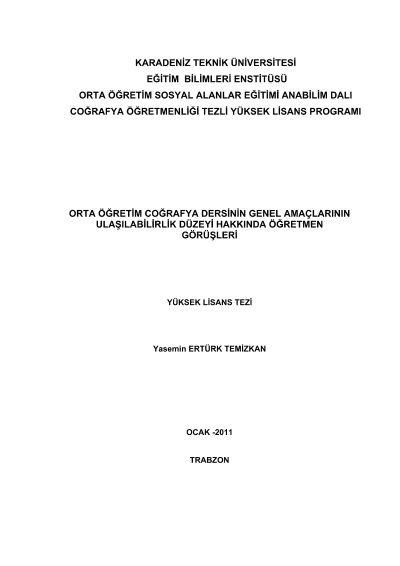 KARADENİZ TEKNİK ÜNİVERSİTESİ
EĞİTİM BİLİMLERİ ENSTİTÜSÜ
ORTA ÖĞRETİM SOSYAL ALANLAR EĞİTİMİ ANABİLİM DALI
COĞRAFYA ÖĞRETMENLİĞİ TEZLİ YÜKSEK LİSANS PROGRAMI

ORTA ÖĞRETİM COĞRAFYA DERSİNİN GENEL AMAÇLARININ ULAŞILABİLİRLİK DÜZEYİ HAKKINDA ÖĞRETMEN GÖRÜŞLERİ

YÜKSEK LİSANS TEZİ

Yasemin ERTÜRK TEMİZKAN

OCAK -2011

TRABZON